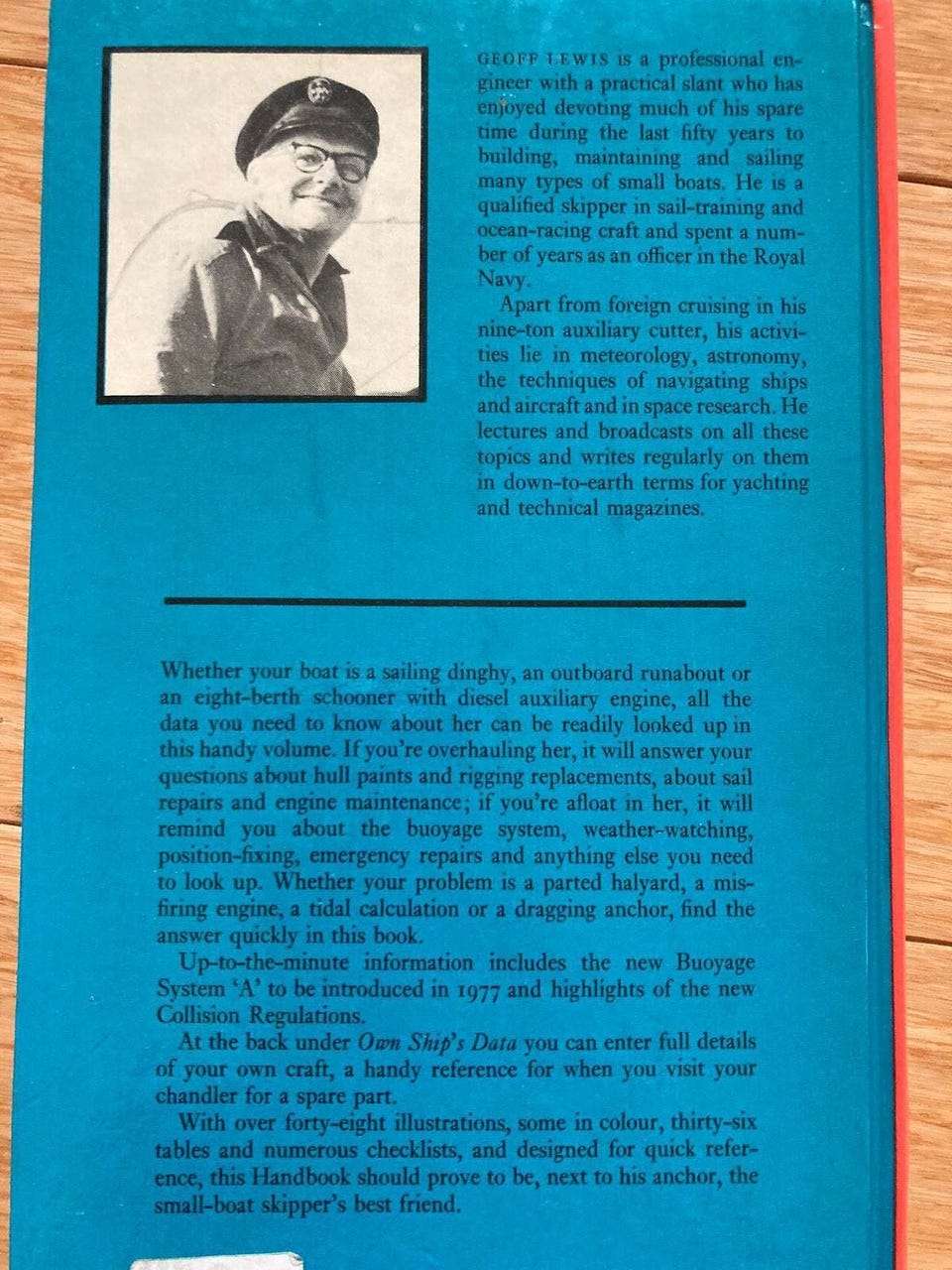 GEOFF LEWIS is a professional engineer with a practical slant who has enjoyed devoting much of his spare time during the last fifty years to building, maintaining and sailing many types of small boats. He is a qualified skipper in sail-training and ocean-racing craft and spent a number of years as an officer in the Royal Navy.

Apart from foreign cruising in his nine-ton auxiliary cutter, his activities lie in meteorology, astronomy, the techniques of navigating ships and aircraft and in space research. He lectures and broadcasts on all these topics and writes regularly on them in down-to-earth terms for yachting and technical magazines.

Whether your boat is a sailing dinghy, an outboard runabout or an eight-berth schooner with diesel auxiliary engine, all the data you need to know about her can be readily looked up in this handy volume. If you're overhauling her, it will answer your questions about hull paints and rigging replacements, about sail repairs and engine maintenance; if you're afloat in her, it will remind you about the buoyage system, weather-watching, position-fixing, emergency repairs and anything else you need to look up. Whether your problem is a parted halyard, a misfiring engine, a tidal calculation or a dragging anchor, find the answer quickly in this book.

Up-to-the-minute information includes the new Buoyage System 'A' to be introduced in 1977 and highlights of the new Collision Regulations.

At the back under Own Ship's Data you can enter full details of your own craft, a handy reference for when you visit your chandler for a spare part.

With over forty-eight illustrations, some in colour, thirty-six tables and numerous checklists, and designed for quick reference, this Handbook should prove to be, next to his anchor, the small-boat skipper's best friend.